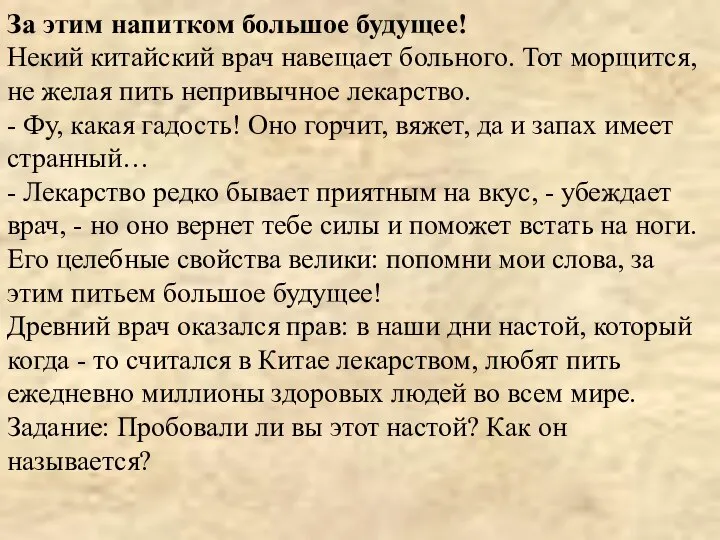 За этим напитком большое будущее!
Некий китайский врач навещает больного. Тот морщится, не желая пить непривычное лекарство.
- Фу, какая гадость! Оно горчит, вяжет, да и запах имеет странный…
- Лекарство редко бывает приятным на вкус, - убеждает врач, - но оно вернет тебе силы и поможет встать на ноги. Его целебные свойства велики: попомни мои слова, за этим питьем большое будущее!
Древний врач оказался прав: в наши дни настой, который когда - то считался в Китае лекарством, любят пить ежедневно миллионы здоровых людей во всем мире.
Задание: Пробовали ли вы этот настой? Как он называется?